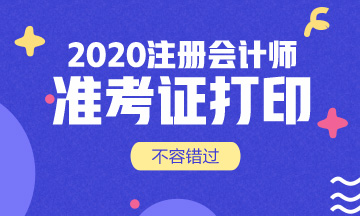 2020注册会计师
准考证打印
不容错过